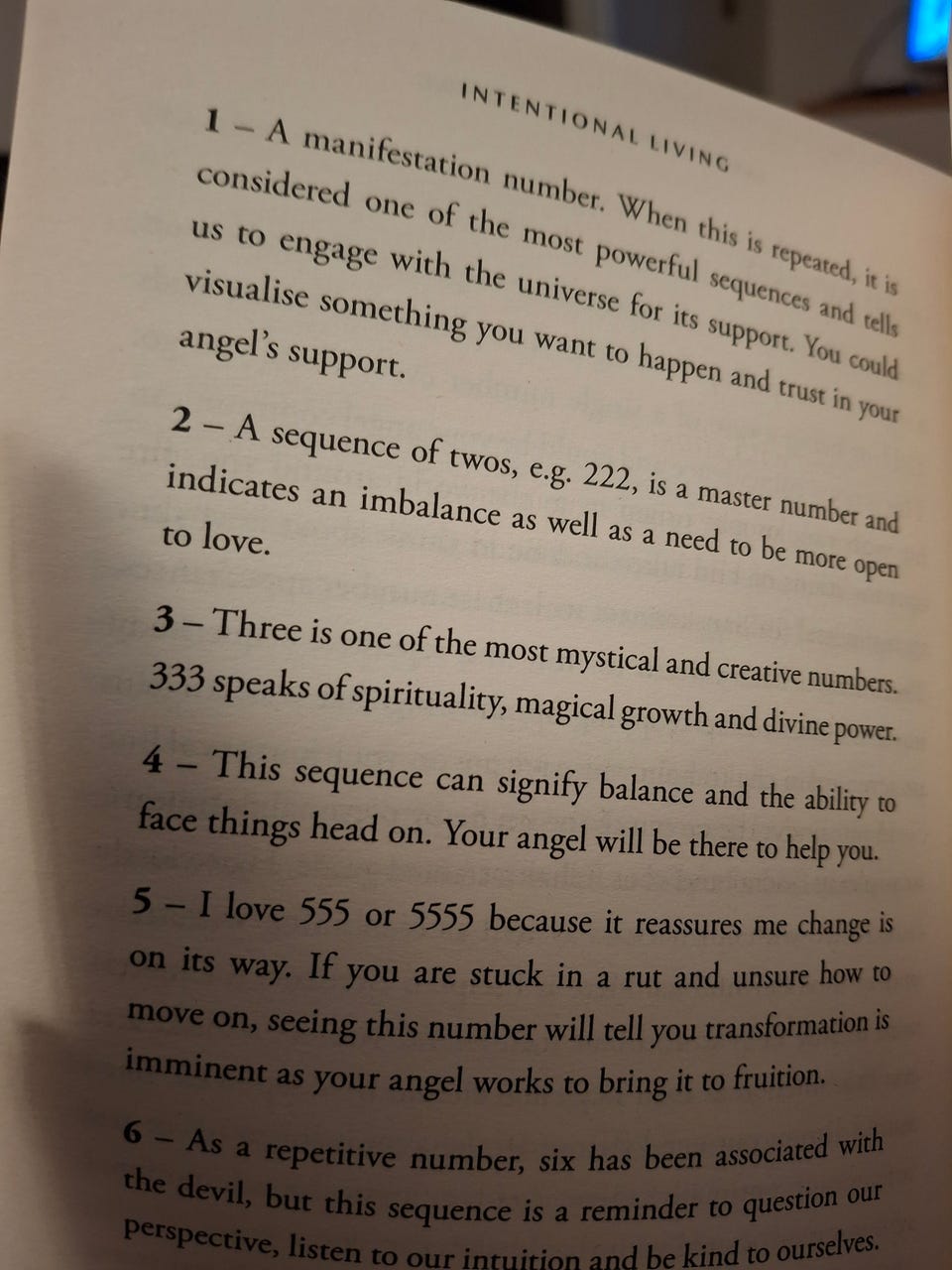 INTENTIONAL LIVING

1 – A manifestation number. When this is repeated, it is considered one of the most powerful sequences and tells us to engage with the universe for its support. You could visualise something you want to happen and trust in your angel's support.

2 – A sequence of twos, e.g. 222, is a master number and indicates an imbalance as well as a need to be more open to love.

3 – Three is one of the most mystical and creative numbers. 333 speaks of spirituality, magical growth and divine power.

4 – This sequence can signify balance and the ability to face things head on. Your angel will be there to help you.

5 – I love 555 or 5555 because it reassures me change is on its way. If you are stuck in a rut and unsure how to move on, seeing this number will tell you transformation is imminent as your angel works to bring it to fruition.

6 – As a repetitive number, six has been associated with the devil, but this sequence is a reminder to question our perspective, listen to our intuition and be kind to ourselves.